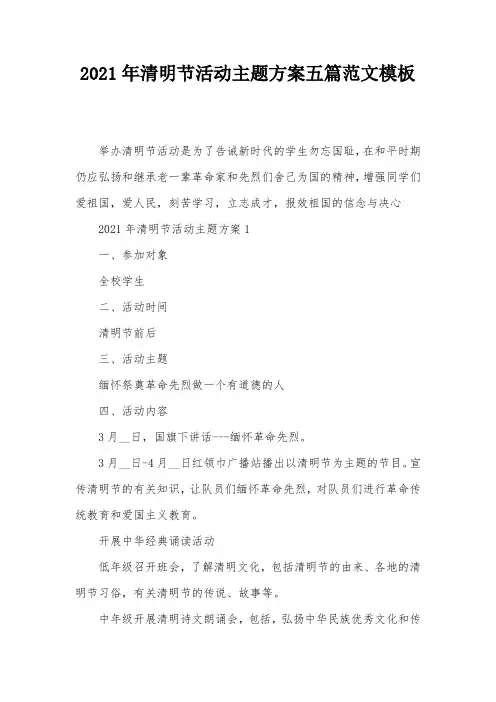 2021年清明节活动主题方案五篇范文模板

举办清明节活动是为了告诫新时代的学生勿忘国耻，在和平时期仍应弘扬和继承老一辈革命家和先烈们舍己为国的精神，增强同学们爱祖国，爱人民，刻苦学习，立志成才，报效祖国的信念与决心

2021年清明节活动主题方案1

一、参加对象

全校学生

二、活动时间

清明节前后

三、活动主题

缅怀祭奠革命先烈做一个有道德的人

四、活动内容

3月__日，国旗下讲话---缅怀革命先烈。

3月__日-4月__日红领巾广播站播出以清明节为主题的节目。宣传清明节的有关知识，让队员们缅怀革命先烈，对队员们进行革命传统教育和爱国主义教育。

开展中华经典诵读活动

低年级召开班会，了解清明文化，包括清明节的由来、各地的清明节习俗，有关清明节的传说、故事等。

中年级开展清明诗文朗诵会，包括，弘扬中华民族优秀文化和传